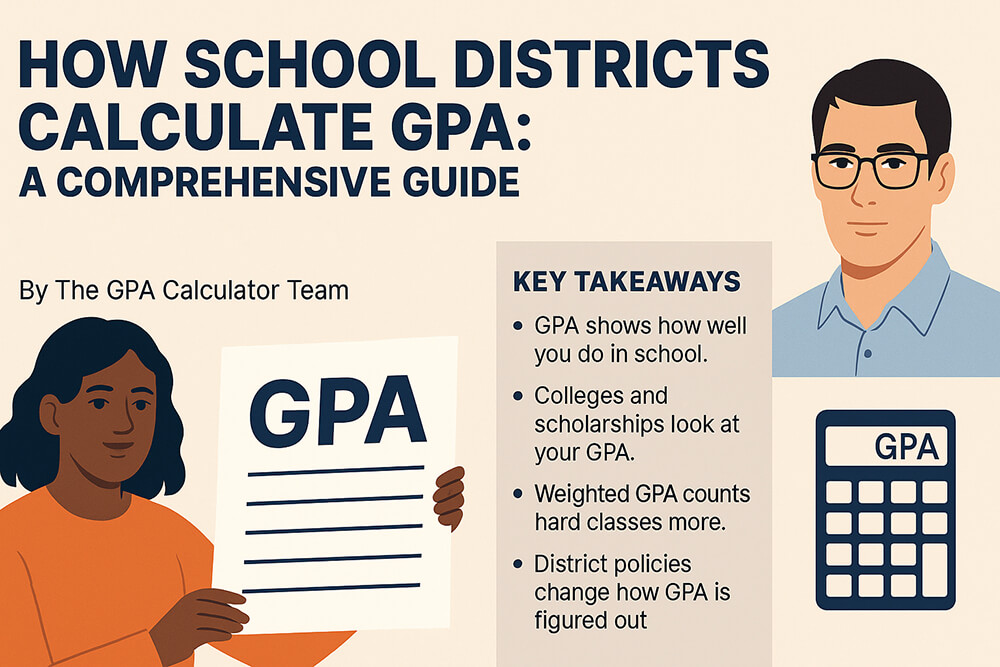 HOW SCHOOL DISTRICTS CALCULATE GPA:
A COMPREHENSIVE GUIDE

By The GPA Calculator Team

GPA

KEY TAKEAWAYS

• GPA shows how well you do in school.

• Colleges and scholarships look at your GPA.

• Weighted GPA counts hard classes more.

• District policies change how GPA is figured out

GPA